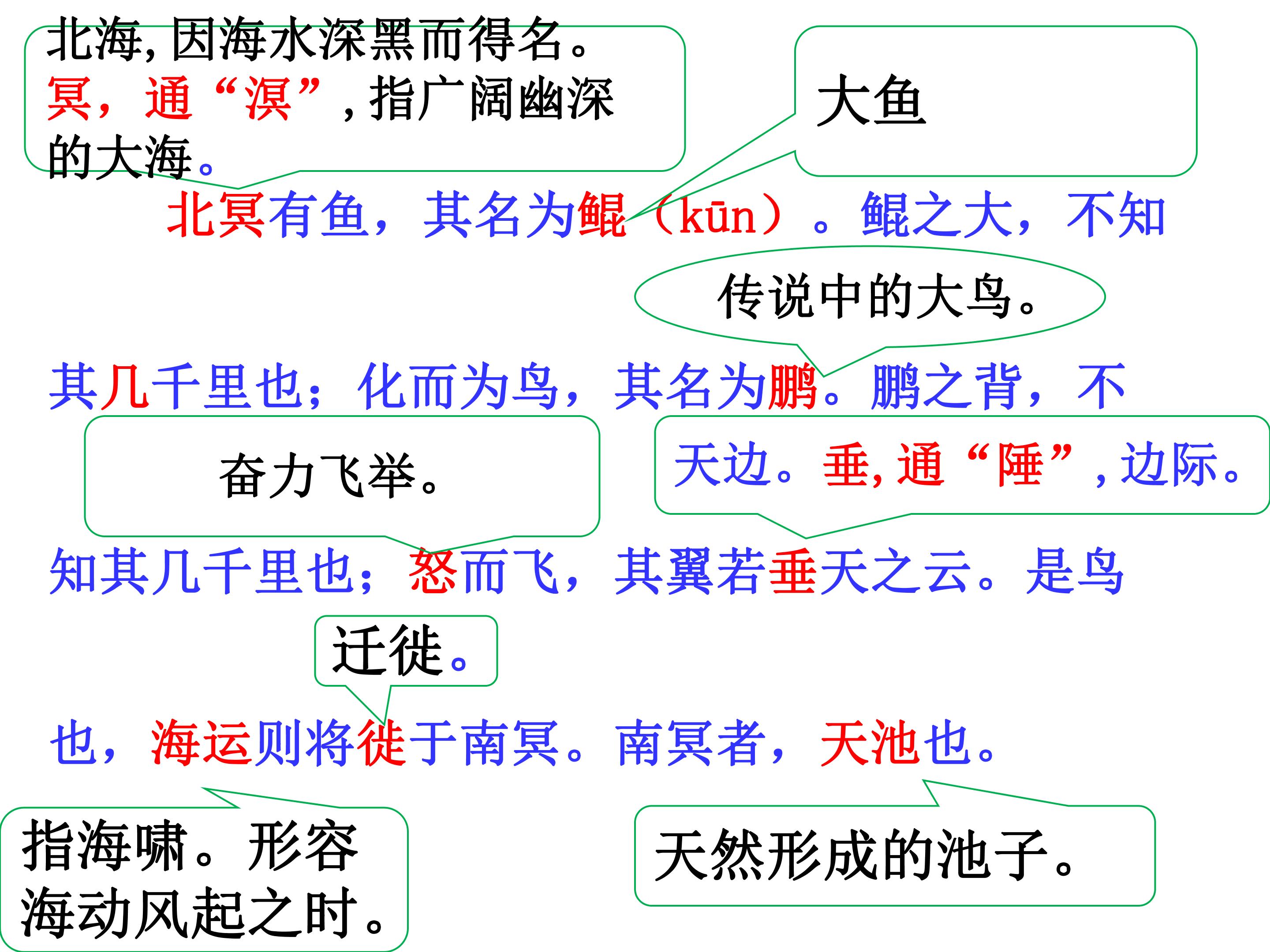 北海,因海水深黑而得名。冥，通“溟”,指广阔幽深的大海。

大鱼

北冥有鱼，其名为鲲（kūn）。鲲之大，不知

传说中的大鸟。

其几千里也；化而为鸟，其名为鹏。鹏之背，不

奋力飞举。

天边。垂,通“陲”,边际。

知其几千里也；怒而飞，其翼若垂天之云。是鸟

迁徙。

也，海运则将徙于南冥。南冥者，天池也。

指海啸。形容海动风起之时。

天然形成的池子。